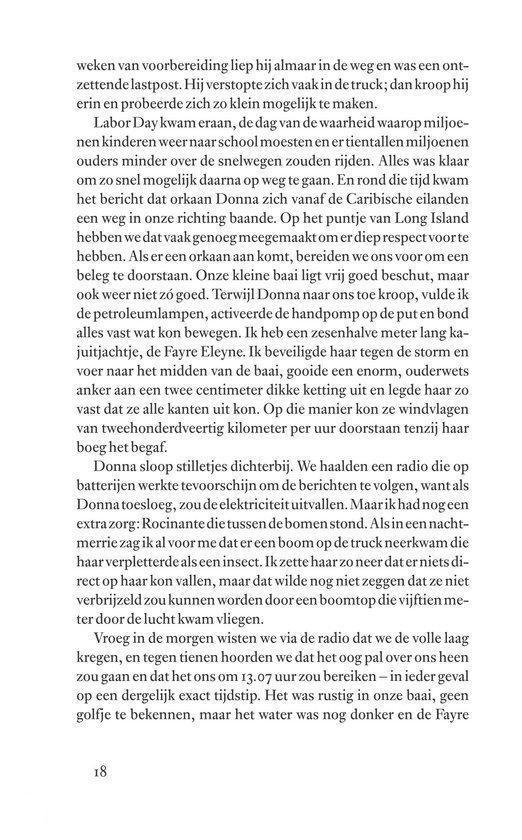 weken van voorbereiding liep hij almaar in de weg en was een ontzettende lastpost. Hij verstopte zich vaak in de truck; dan kroop hij erin en probeerde zich zo klein mogelijk te maken.

Labor Day kwam eraan, de dag van de waarheid waarop miljoenen kinderen weer naar school moesten en er tientallen miljoenen ouders minder over de snelwegen zouden rijden. Alles was klaar om zo snel mogelijk daarna op weg te gaan. En rond die tijd kwam het bericht dat orkaan Donna zich vanaf de Caribische eilanden een weg in onze richting baande. Op het puntje van Long Island hebben we dat vaak genoeg meegemaakt om er diep respect voor te hebben. Als er een orkaan aan komt, bereiden we ons voor om een beleg te doorstaan. Onze kleine baai ligt vrij goed beschut, maar ook weer niet zó goed. Terwijl Donna naar ons toe kroop, vulde ik de petroleumlampen, activeerde de handpomp op de put en bond alles vast wat kon bewegen. Ik heb een zesenhalve meter lang kajuitjachtje, de Fayre Eleyne. Ik beveiligde haar tegen de storm en voer naar het midden van de baai, gooide een enorm, ouderwets anker aan een twee centimeter dikke ketting uit en legde haar zo vast dat ze alle kanten uit kon. Op die manier kon ze windvlagen van tweehonderdveertig kilometer per uur doorstaan tenzij haar boeg het begaf.

Donna sloop stilletjes dichterbij. We haalden een radio die op batterijen werkte tevoorschijn om de berichten te volgen, want als Donna toesloeg, zou de elektriciteit uitvallen. Maar ik had nog een extra zorg: Rocinante die tussen de bomen stond. Als in een nachtmerrie zag ik al voor me dat er een boom op de truck neerkwam die haar verpletterde als een insect. Ik zette haar zo neer dat er niets direct op haar kon vallen, maar dat wilde nog niet zeggen dat ze niet verbrijzeld zou kunnen worden door een boomtop die vijftien meter door de lucht kwam vliegen.

Vroeg in de morgen wisten we via de radio dat we de volle laag kregen, en tegen tienen hoorden we dat het oog pal over ons heen zou gaan en dat het ons om 13.07 uur zou bereiken – in ieder geval op een dergelijk exact tijdstip. Het was rustig in onze baai, geen golfje te bekennen, maar het water was nog donker en de Fayre

18